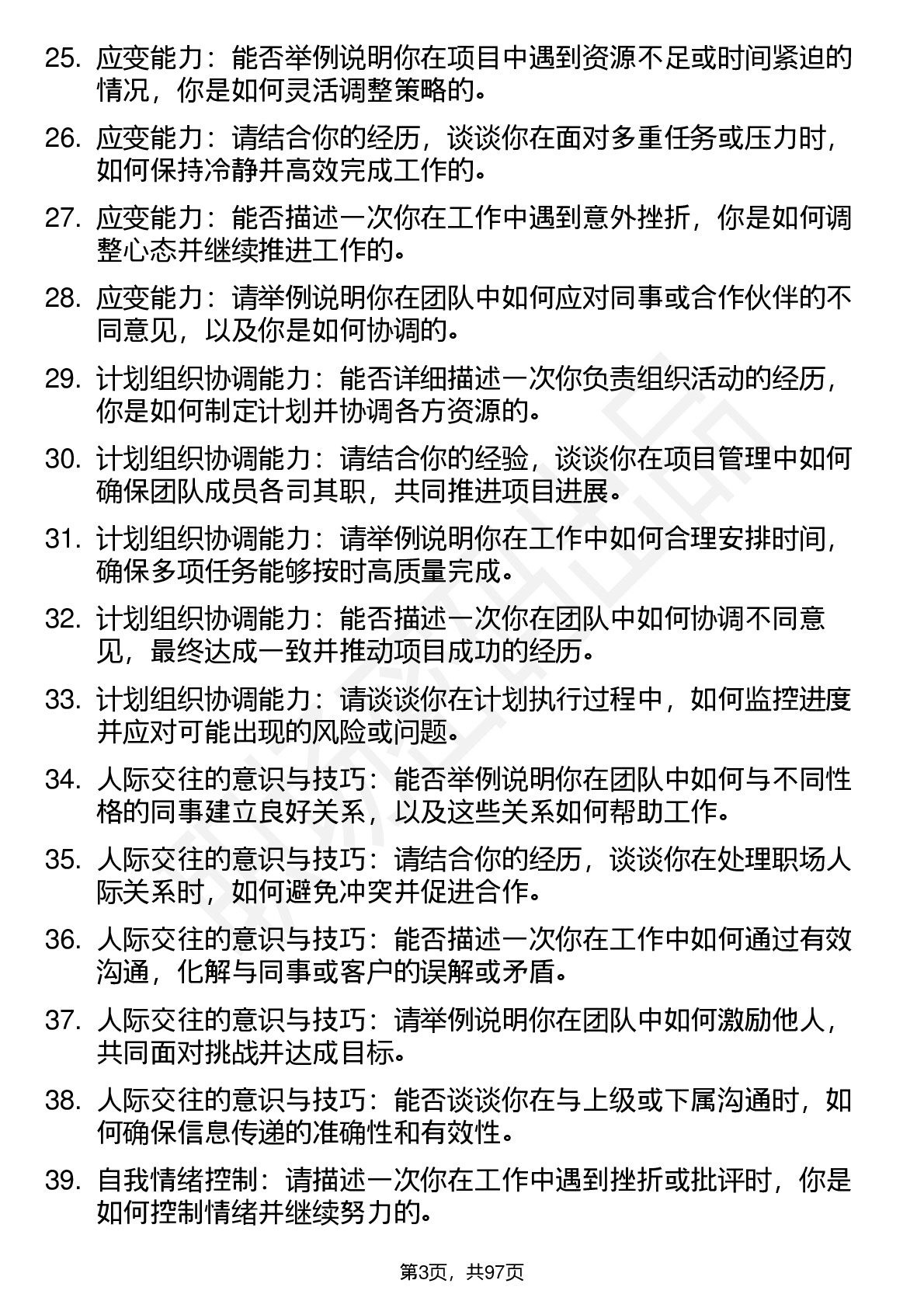 25. 应变能力：能否举例说明你在项目中遇到资源不足或时间紧迫的情况，你是如何灵活调整策略的。

26. 应变能力：请结合你的经历，谈谈你在面对多重任务或压力时，如何保持冷静并高效完成工作的。

27. 应变能力：能否描述一次你在工作中遇到意外挫折，你是如何调整心态并继续推进工作的。

28. 应变能力：请举例说明你在团队中如何应对同事或合作伙伴的不同意见，以及你是如何协调的。

29. 计划组织协调能力：能否详细描述一次你负责组织活动的经历，你是如何制定计划并协调各方资源的。

30. 计划组织协调能力：请结合你的经验，谈谈你在项目管理中如何确保团队成员各司其职，共同推进项目进展。

31. 计划组织协调能力：请举例说明你在工作中如何合理安排时间，确保多项任务能够按时高质量完成。

32. 计划组织协调能力：能否描述一次你在团队中如何协调不同意见，最终达成一致并推动项目成功的经历。

33. 计划组织协调能力：请谈谈你在计划执行过程中，如何监控进度并应对可能出现的风险或问题。

34. 人际交往的意识与技巧：能否举例说明你在团队中如何与不同性格的同事建立良好关系，以及这些关系如何帮助工作。

35. 人际交往的意识与技巧：请结合你的经历，谈谈你在处理职场人际关系时，如何避免冲突并促进合作。

36. 人际交往的意识与技巧：能否描述一次你在工作中如何通过有效沟通，化解与同事或客户的误解或矛盾。

37. 人际交往的意识与技巧：请举例说明你在团队中如何激励他人，共同面对挑战并达成目标。

38. 人际交往的意识与技巧：能否谈谈你在与上级或下属沟通时，如何确保信息传递的准确性和有效性。

39. 自我情绪控制：请描述一次你在工作中遇到挫折或批评时，你是如何控制情绪并继续努力的。

第3页，共97页